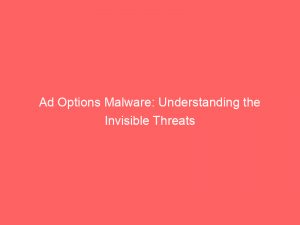 Ad Options Malware: Understanding the Invisible Threats